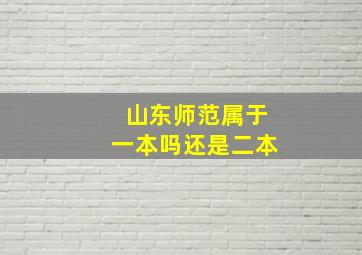 山东师范属于
一本吗还是二本